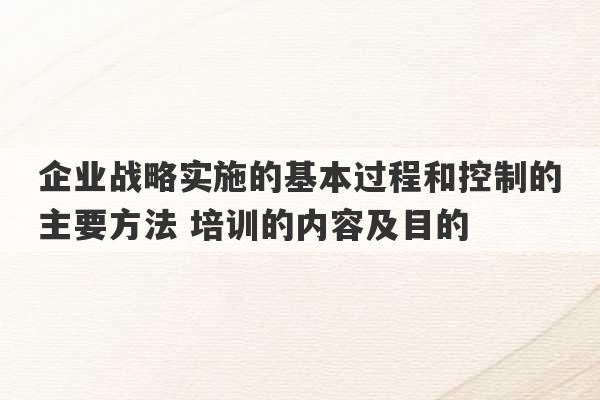 企业战略实施的基本过程和控制的主要方法 培训的内容及目的